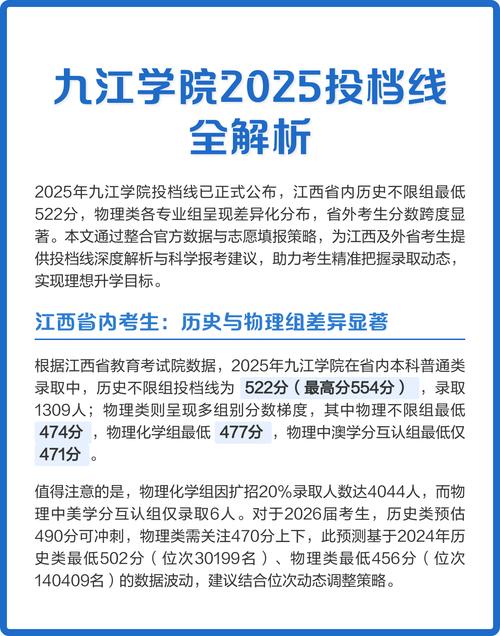 九江学院2025投档线全解析

2025年九江学院投档线已正式公布，江西省内历史不限组最低522分，物理类各专业组呈现差异化分布，省外考生分数跨度显著。本文通过整合官方数据与志愿填报策略，为江西及外省考生提供投档线深度解析与科学报考建议，助力考生精准把握录取动态，实现理想升学目标。

江西省内考生：历史与物理组差异显著

根据江西省教育考试院数据，2025年九江学院在省内本科普通类录取中，历史不限组投档线为 522分（最高分554分），录取1309人；物理类则呈现多组别分数梯度，其中物理不限组最低 474分，物理化学组最低 477分，物理中澳学分互认组最低仅 471分。

值得注意的是，物理化学组因扩招20%录取人数达4044人，而物理中美学分互认组仅录取6人。对于2026届考生，历史类预估490分可冲刺，物理类需关注470分上下，此预测基于2024年历史类最低502分（位次30199名）、物理类最低456分（位次140409名）的数据波动，建议结合位次动态调整策略。